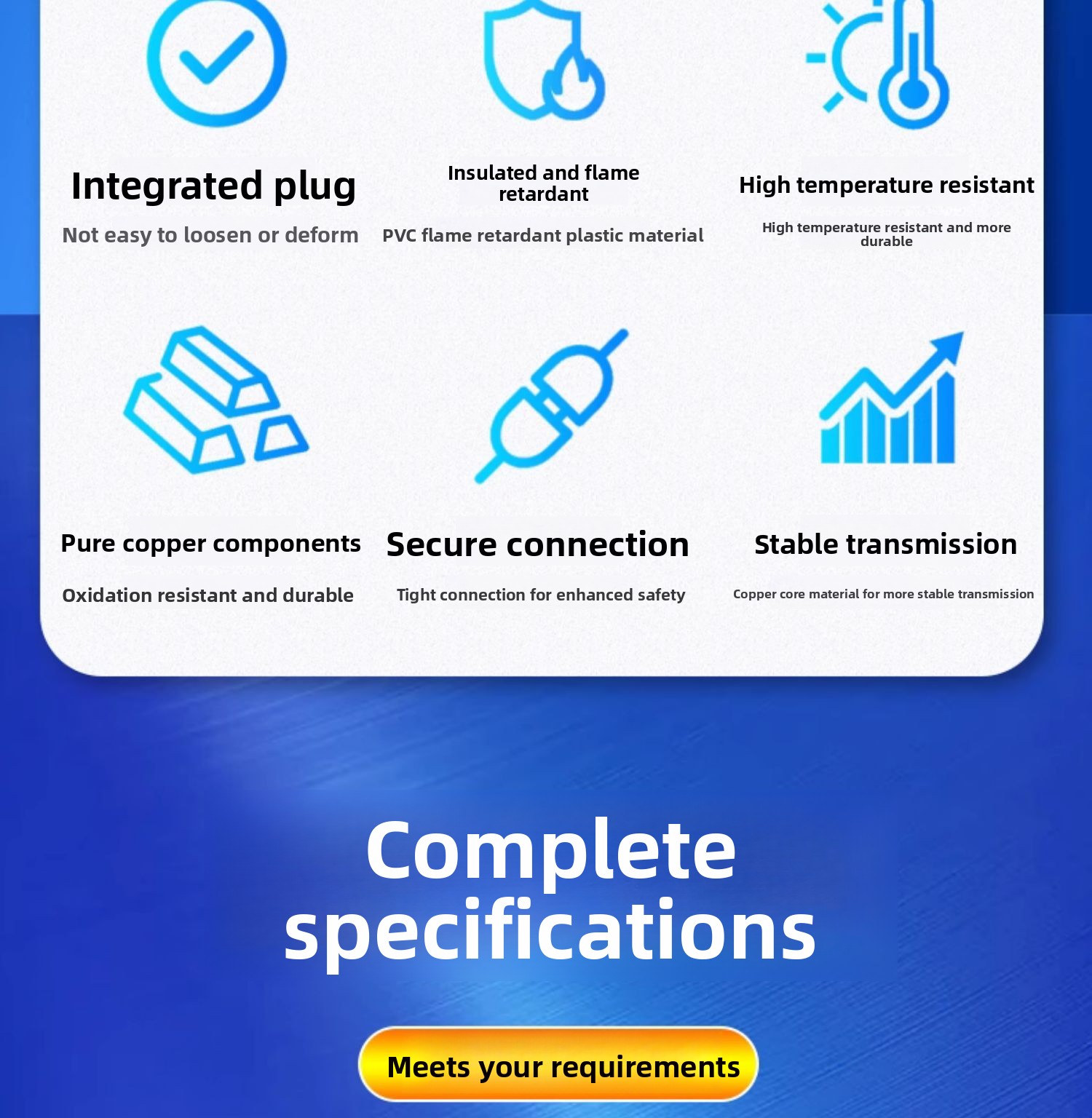 Integrated plug

Not easy to loosen or deform

Insulated and flame retardant

PVC flame retardant plastic material

High temperature resistant

High temperature resistant and more durable

Pure copper components

Oxidation resistant and durable

Secure connection

Tight connection for enhanced safety

Stable transmission

Copper core material for more stable transmission

Complete specifications

Meets your requirements